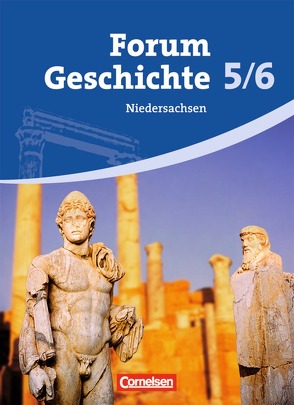 Forum Geschichte 5/6

Niedersachsen

Cornelsen